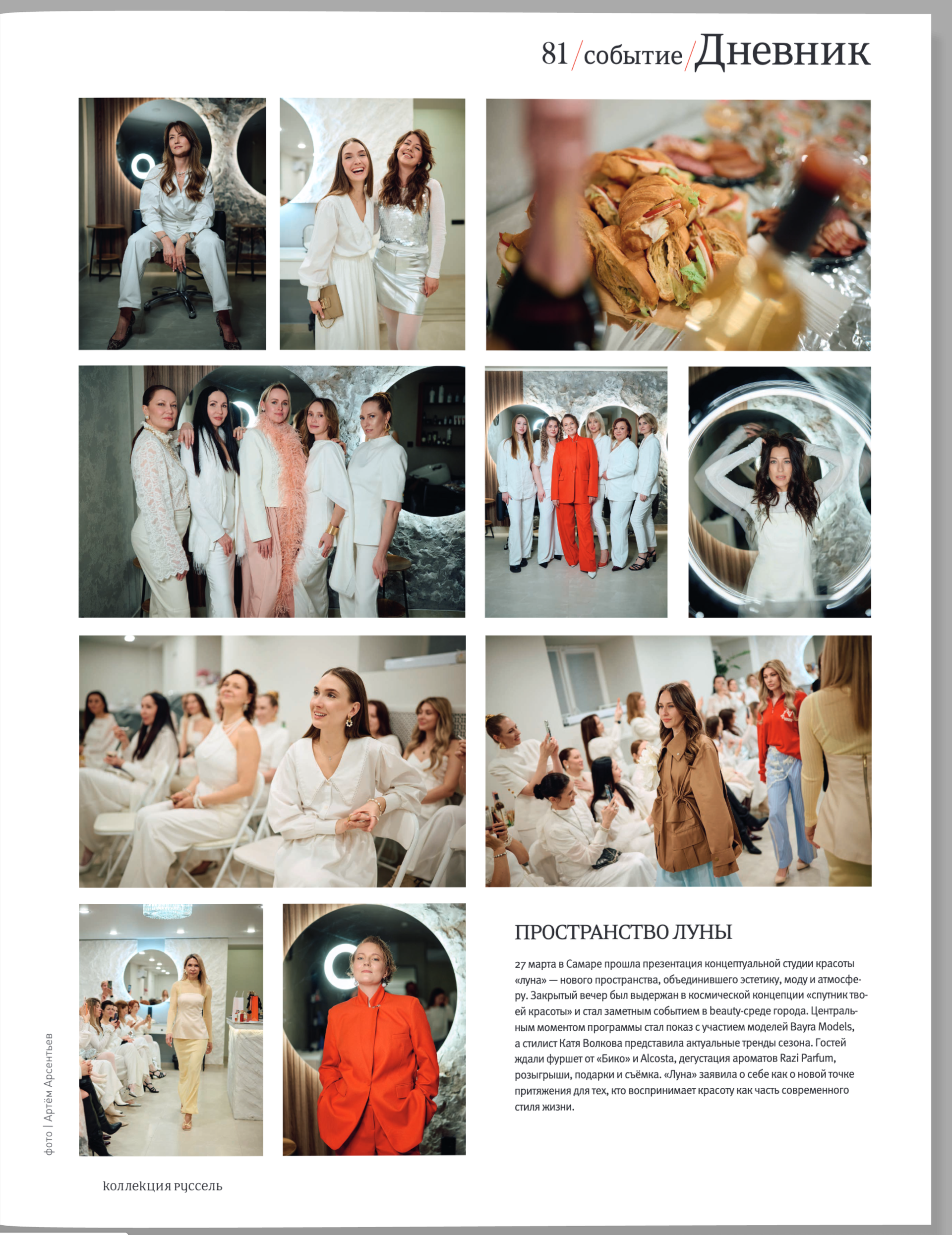 81/событие/Дневник

ПРОСТРАНСТВО ЛУНЫ

27 марта в Самаре прошла презентация концептуальной студии красоты «луна» — нового пространства, объединившего эстетику, моду и атмосферу. Закрытый вечер был выдержан в космической концепции «спутник твоей красоты» и стал заметным событием в beauty-среде города. Центральным моментом программы стал показ с участием моделей Bayra Models, а стилист Катя Волкова представила актуальные тренды сезона. Гостей ждали фуршет от «Бико» и Alcosta, дегустация ароматов Razi Parfum, розыгрыши, подарки и съёмка. «Луна» заявила о себе как о новой точке притяжения для тех, кто воспринимает красоту как часть современного стиля жизни.

фото | Артём Арсентьев

коллекция руссель